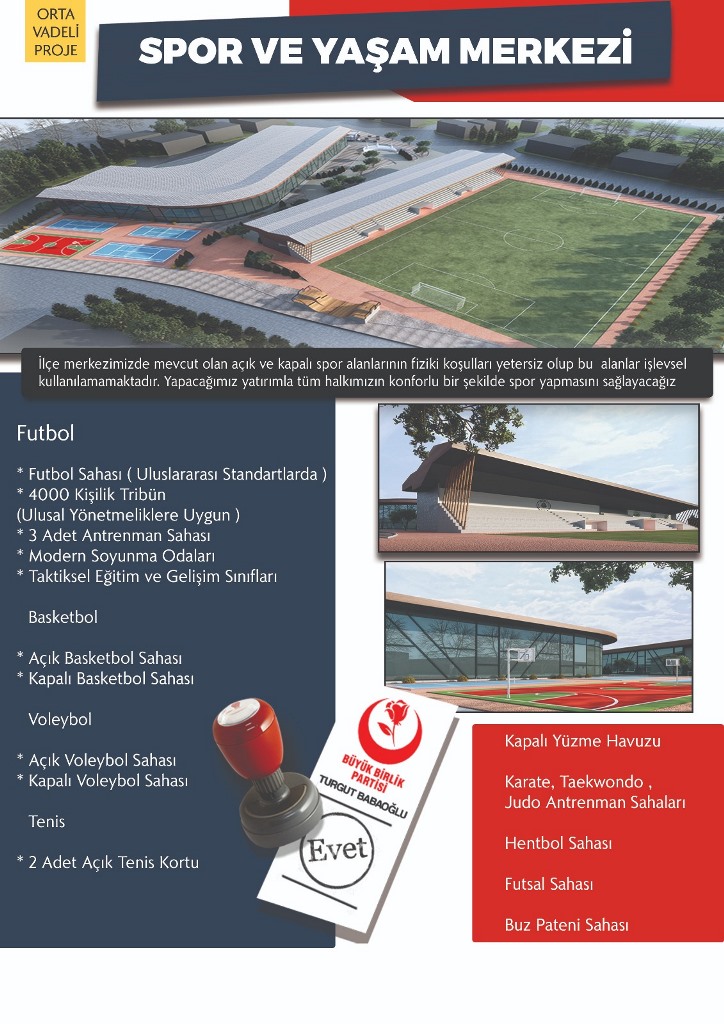 ORTA VADELİ PROJE

SPOR VE YAŞAM MERKEZİ

İlçe merkezimizde mevcut olan açık ve kapalı spor alanlarının fiziki koşulları yetersiz olup bu alanlar işlevsel kullanılamamaktadır. Yapacağımız yatırımla tüm halkımızın konforlu bir şekilde spor yapmasını sağlayacağız

Futbol

* Futbol Sahası ( Uluslararası Standartlarda )
* 4000 Kişilik Tribün (Ulusal Yönetmeliklere Uygun )
* 3 Adet Antrenman Sahası
* Modern Soyunma Odaları
* Taktiksel Eğitim ve Gelişim Sınıfları

Basketbol

* Açık Basketbol Sahası
* Kapalı Basketbol Sahası

Voleybol

* Açık Voleybol Sahası
* Kapalı Voleybol Sahası

Tenis

* 2 Adet Açık Tenis Kortu

BÜYÜK BİRLİK PARTİSİ
TURGUT BABAOĞLU
Evet

Kapalı Yüzme Havuzu

Karate, Taekwondo , Judo Antrenman Sahaları

Hentbol Sahası

Futsal Sahası

Buz Pateni Sahası